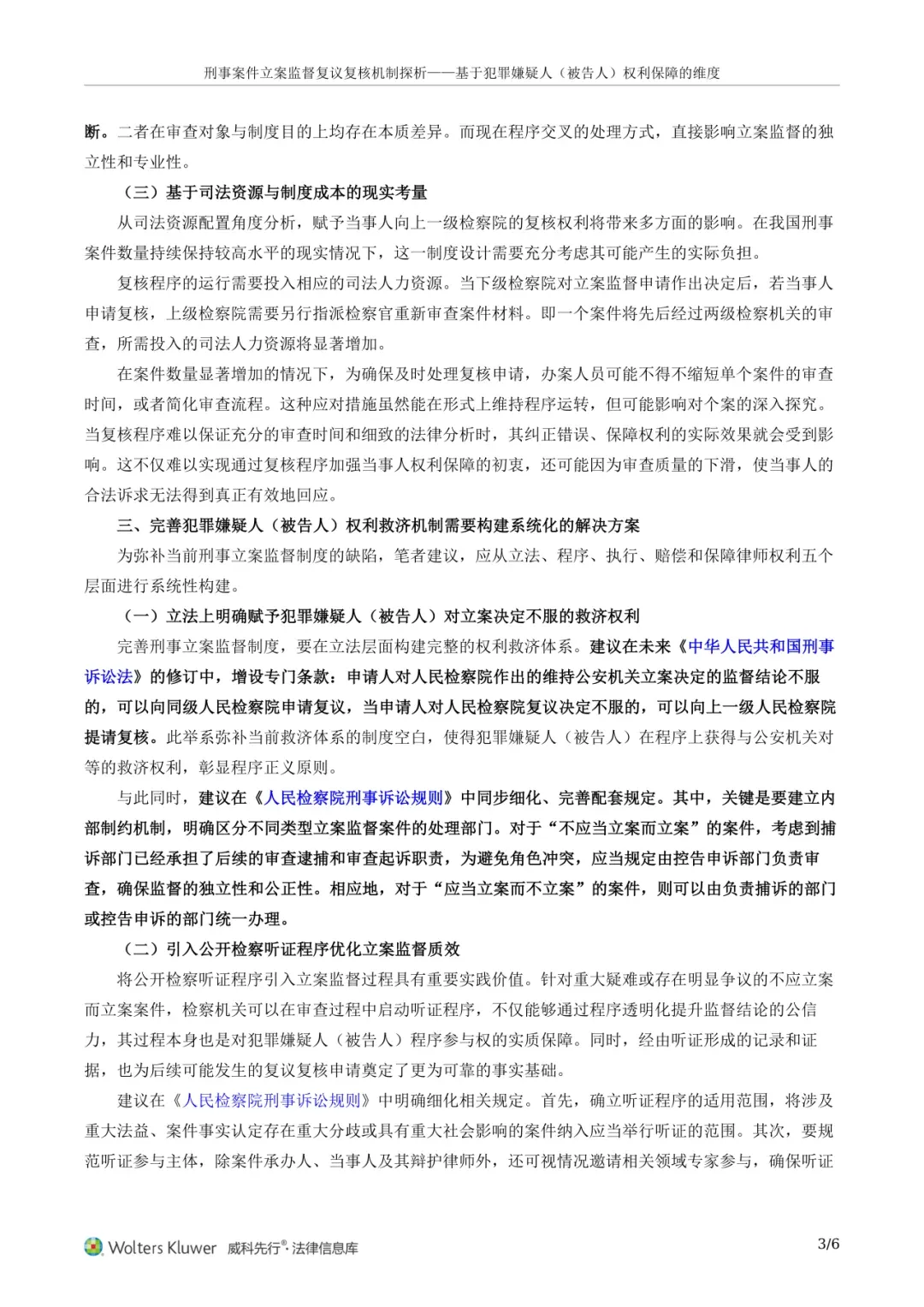 刑事案件立案监督复议复核机制探析——基于犯罪嫌疑人（被告人）权利保障的维度

断。二者在审查对象与制度目的上均存在本质差异。而现在程序交叉的处理方式，直接影响立案监督的独立性和专业性。

（三）基于司法资源与制度成本的现实考量

从司法资源配置角度分析，赋予当事人向上一级检察院的复核权利将带来多方面的影响。在我国刑事案件数量持续保持较高水平的现实情况下，这一制度设计需要充分考虑其可能产生的实际负担。

复核程序的运行需要投入相应的司法人力资源。当下级检察院对立案监督申请作出决定后，若当事人申请复核，上级检察院需要另行指派检察官重新审查案件材料。即一个案件将先后经过两级检察机关的审查，所需投入的司法人力资源将显著增加。

在案件数量显著增加的情况下，为确保及时处理复核申请，办案人员可能不得不缩短单个案件的审查时间，或者简化审查流程。这种应对措施虽然能在形式上维持程序运转，但可能影响对个案的深入探究。当复核程序难以保证充分的审查时间和细致的法律分析时，其纠正错误、保障权利的实际效果就会受到影响。这不仅难以实现通过复核程序加强当事人权利保障的初衷，还可能因为审查质量的下滑，使当事人的合法诉求无法得到真正有效地回应。

三、完善犯罪嫌疑人（被告人）权利救济机制需要构建系统化的解决方案

为弥补当前刑事立案监督制度的缺陷，笔者建议，应从立法、程序、执行、赔偿和保障律师权利五个层面进行系统性构建。

（一）立法上明确赋予犯罪嫌疑人（被告人）对立案决定不服的救济权利

完善刑事立案监督制度，要在立法层面构建完整的权利救济体系。建议在未来《中华人民共和国刑事诉讼法》的修订中，增设专门条款：申请人对人民检察院作出的维持公安机关立案决定的监督结论不服的，可以向同级人民检察院申请复议，当申请人对人民检察院复议决定不服的，可以向上一级人民检察院提请复核。此举系弥补当前救济体系的制度空白，使得犯罪嫌疑人（被告人）在程序上获得与公安机关对等的救济权利，彰显程序正义原则。

与此同时，建议在《人民检察院刑事诉讼规则》中同步细化、完善配套规定。其中，关键是要建立内部制约机制，明确区分不同类型立案监督案件的处理部门。对于“不应当立案而立案”的案件，考虑到捕诉部门已经承担了后续的审查逮捕和审查起诉职责，为避免角色冲突，应当规定由控告申诉部门负责审查，确保监督的独立性和公正性。相应地，对于“应当立案而不立案”的案件，则可以由负责捕诉的部门或控告申诉的部门统一办理。

（二）引入公开检察听证程序优化立案监督质效

将公开检察听证程序引入立案监督过程具有重要实践价值。针对重大疑难或存在明显争议的不应立案而立案案件，检察机关可以在审查过程中启动听证程序，不仅能够通过程序透明化提升监督结论的公信力，其过程本身也是对犯罪嫌疑人（被告人）程序参与权的实质保障。同时，经由听证形成的记录和证据，也为后续可能发生的复议复核申请奠定了更为可靠的事实基础。

建议在《人民检察院刑事诉讼规则》中明确细化相关规定。首先，确立听证程序的适用范围，将涉及重大法益、案件事实认定存在重大分歧或具有重大社会影响的案件纳入应当举行听证的范围。其次，要规范听证参与主体，除案件承办人、当事人及其辩护律师外，还可视情况邀请相关领域专家参与，确保听证

Wolters Kluwer 威科先行®·法律信息库

3/6